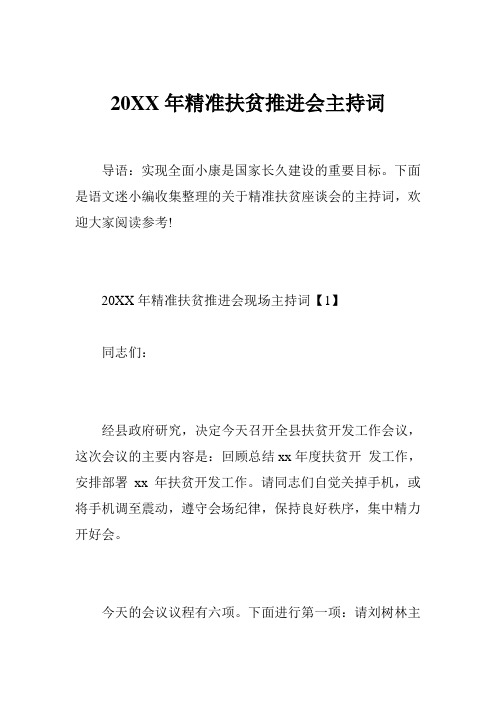 20XX 年精准扶贫推进会主持词

导语：实现全面小康是国家长久建设的重要目标。下面是语文迷小编收集整理的关于精准扶贫座谈会的主持词，欢迎大家阅读参考!

20XX 年精准扶贫推进会现场主持词【1】

同志们：

经县政府研究，决定今天召开全县扶贫开发工作会议，这次会议的主要内容是：回顾总结 xx 年度扶贫开 发工作，安排部署 xx 年扶贫开发工作。请同志们自觉关掉手机，或将手机调至震动，遵守会场纪律，保持良好秩序，集中精力开好会。

今天的会议议程有六项。下面进行第一项：请刘树林主